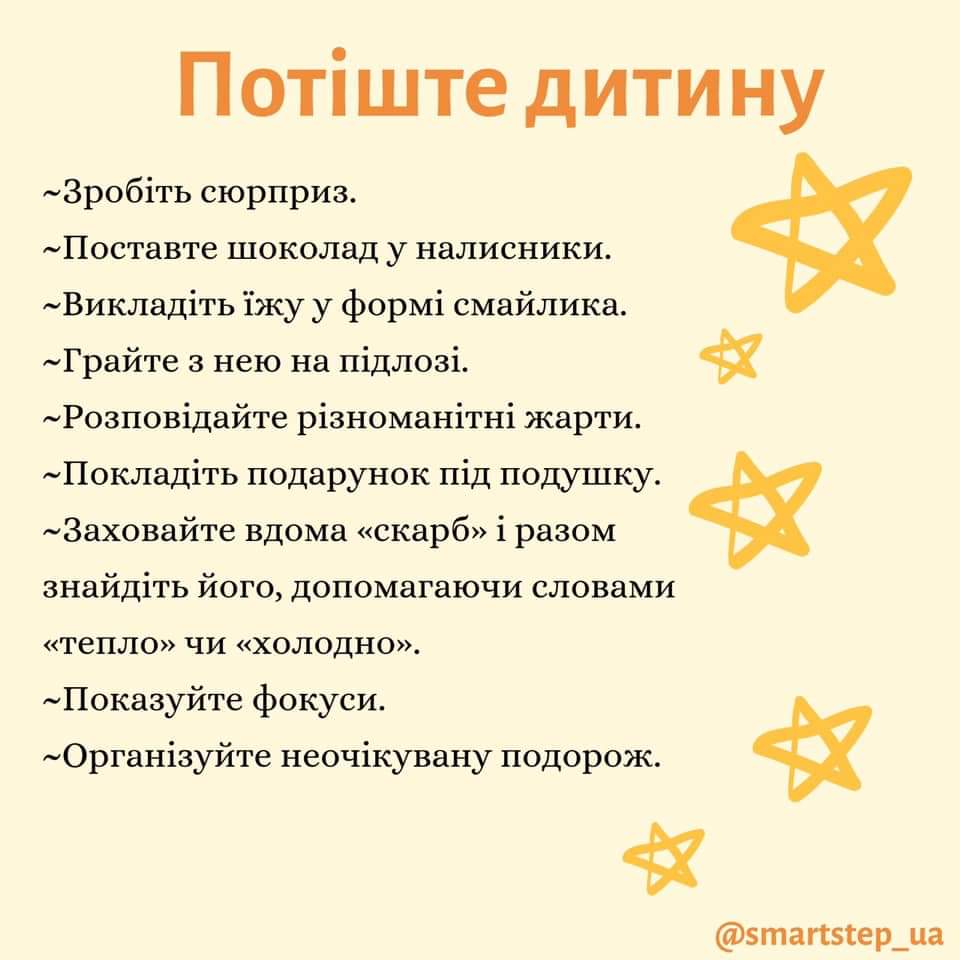 Потіште дитину

~Зробіть сюрприз.

~Поставте шоколад у налисники.

~Викладіть їжу у формі смайлика.

~Грайте з нею на підлозі.

~Розповідайте різноманітні жарти.

~Покладіть подарунок під подушку.

~Заховайте вдома «скарб» і разом знайдіть його, допомагаючи словами «тепло» чи «холодно».

~Показуйте фокуси.

~Організуйте неочікувану подорож.

@smartstep_ua